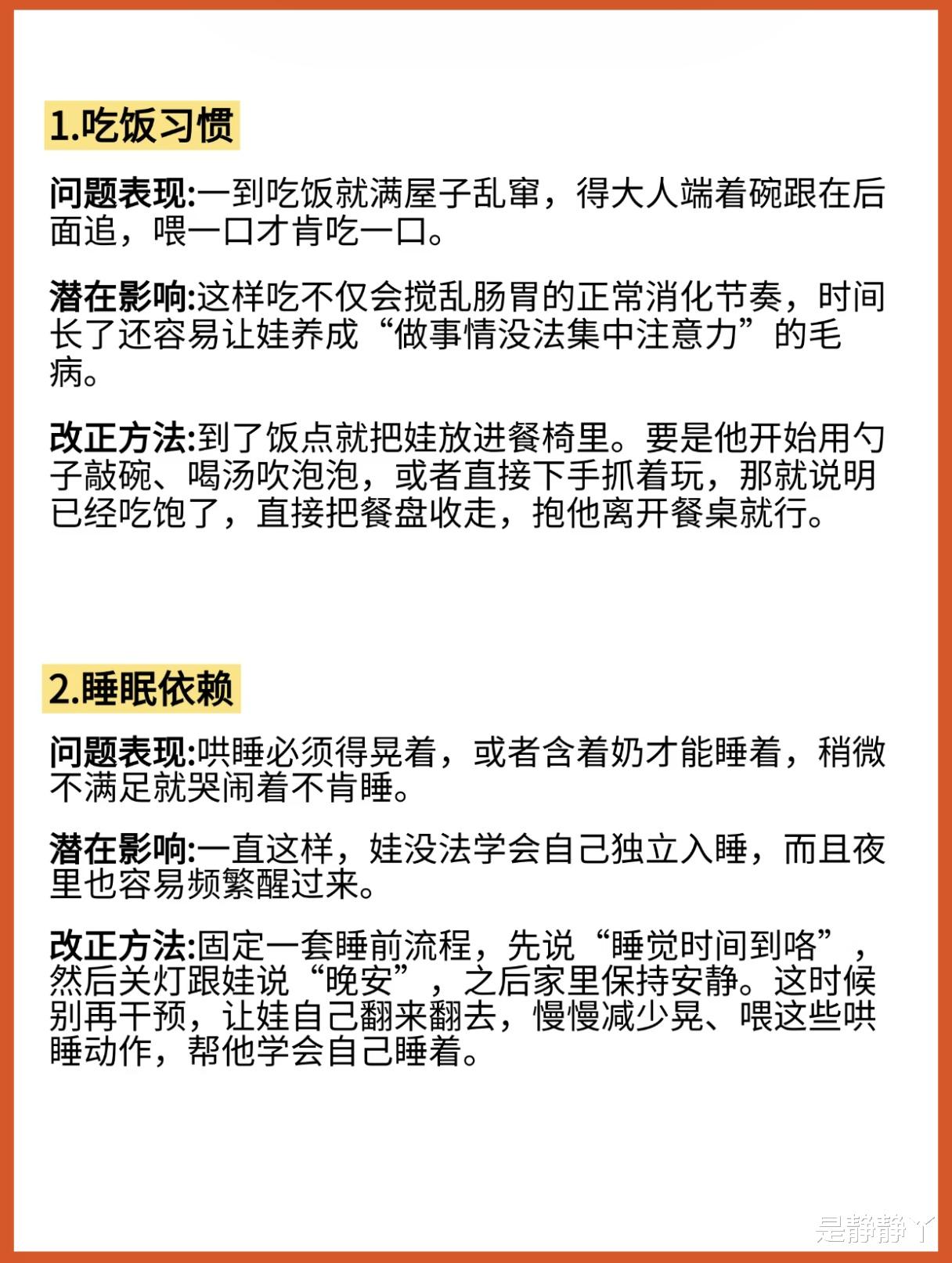 1.吃饭习惯

问题表现:一到吃饭就满屋子乱窜，得大人端着碗跟在后面追，喂一口才肯吃一口。

潜在影响:这样吃不仅会搅乱肠胃的正常消化节奏，时间长了还容易让娃养成“做事情没法集中注意力”的毛病。

改正方法:到了饭点就把娃放进餐椅里。要是他开始用勺子敲碗、喝汤吹泡泡，或者直接下手抓着玩，那就说明已经吃饱了，直接把餐盘收走，抱他离开餐桌就行。

2.睡眠依赖

问题表现:哄睡必须得晃着，或者含着奶才能睡着，稍微不满足就哭闹着不肯睡。

潜在影响:一直这样，娃没法学会自己独立入睡，而且夜里也容易频繁醒过来。

改正方法:固定一套睡前流程，先说“睡觉时间到咯”，然后关灯跟娃说“晚安”，之后家里保持安静。这时候别再干预，让娃自己翻来翻去，慢慢减少晃、喂这些哄睡动作，帮他学会自己睡着。

是静静丫